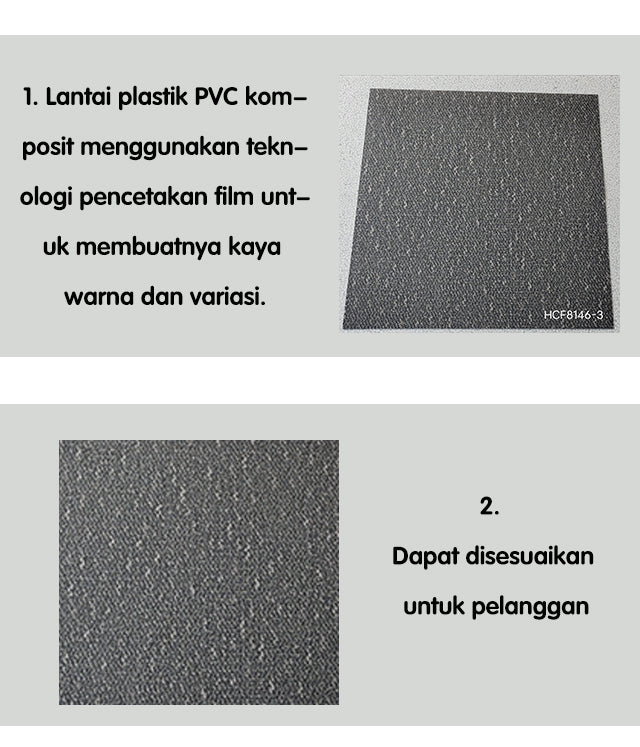 1. Lantai plastik PVC komposit menggunakan teknologi pencetakan film untuk membuatnya kaya warna dan variasi.

HCF8146-3

2.
Dapat disesuaikan untuk pelanggan